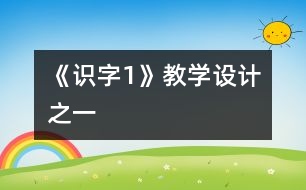 《识字1》教学设计之一